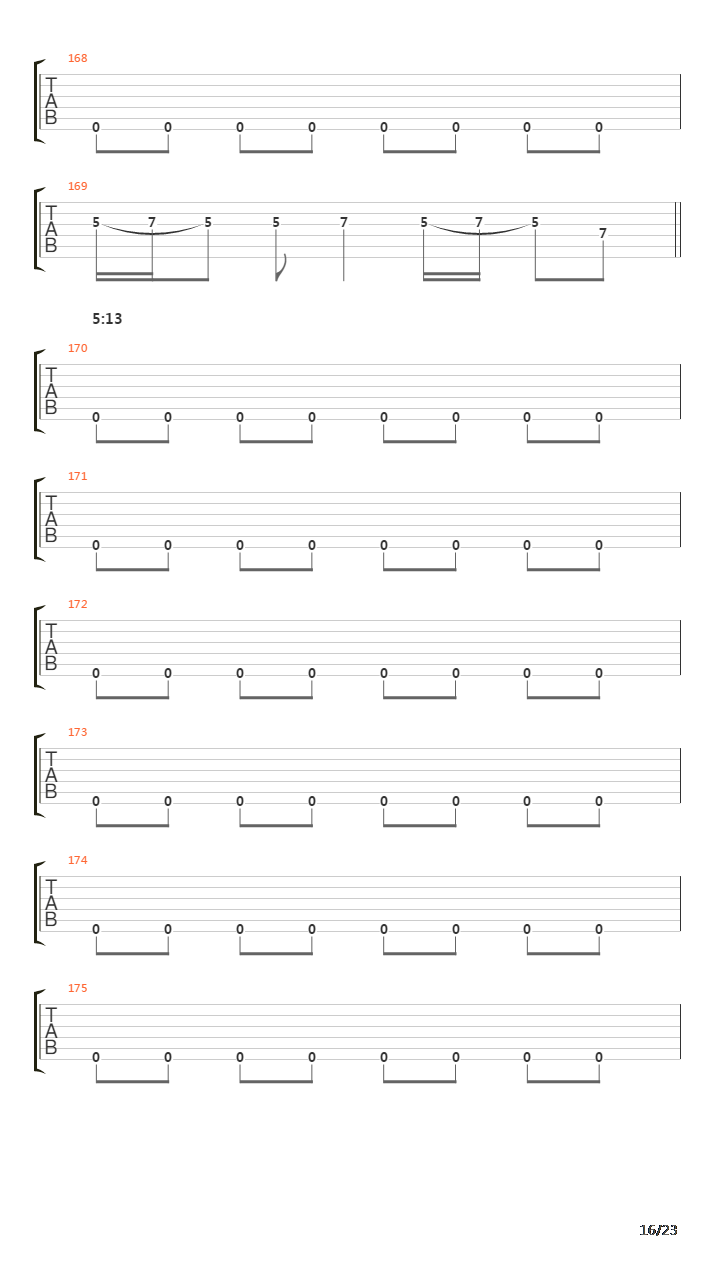 168

T
A
B

0 0 0 0 0 0 0 0

169

T
A
B

5 7 5 5 7 5 7 5 7

5:13

170

T
A
B

0 0 0 0 0 0 0 0

171

T
A
B

0 0 0 0 0 0 0 0

172

T
A
B

0 0 0 0 0 0 0 0

173

T
A
B

0 0 0 0 0 0 0 0

174

T
A
B

0 0 0 0 0 0 0 0

175

T
A
B

0 0 0 0 0 0 0 0

16/23